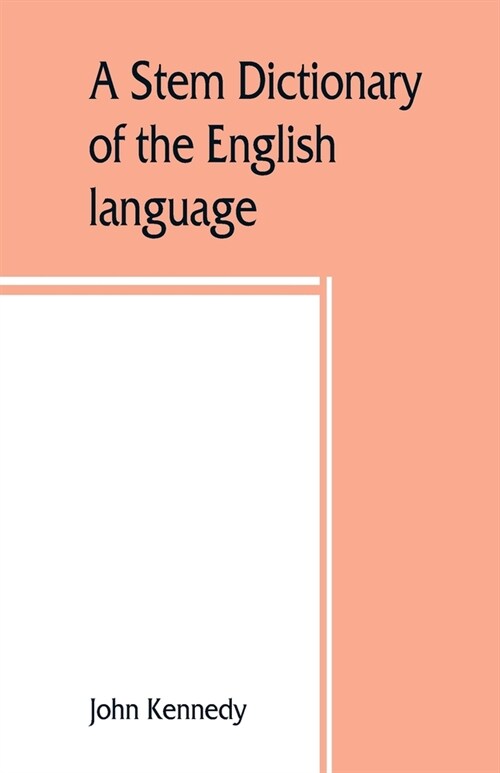 A Stem Dictionary of the English language

John Kennedy